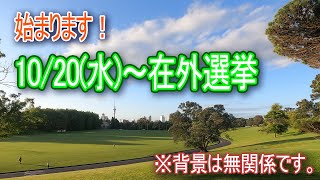 始まります！

10/20(水)～在外選挙

※背景は無関係です。